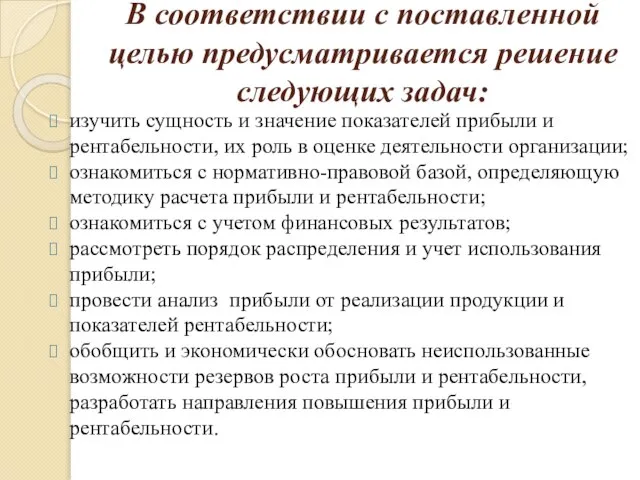 В соответствии с поставленной целью предусматривается решение следующих задач:

изучить сущность и значение показателей прибыли и рентабельности, их роль в оценке деятельности организации;

ознакомиться с нормативно-правовой базой, определяющую методику расчета прибыли и рентабельности;

ознакомиться с учетом финансовых результатов;

рассмотреть порядок распределения и учет использования прибыли;

провести анализ прибыли от реализации продукции и показателей рентабельности;

обобщить и экономически обосновать неиспользованные возможности резервов роста прибыли и рентабельности, разработать направления повышения прибыли и рентабельности.